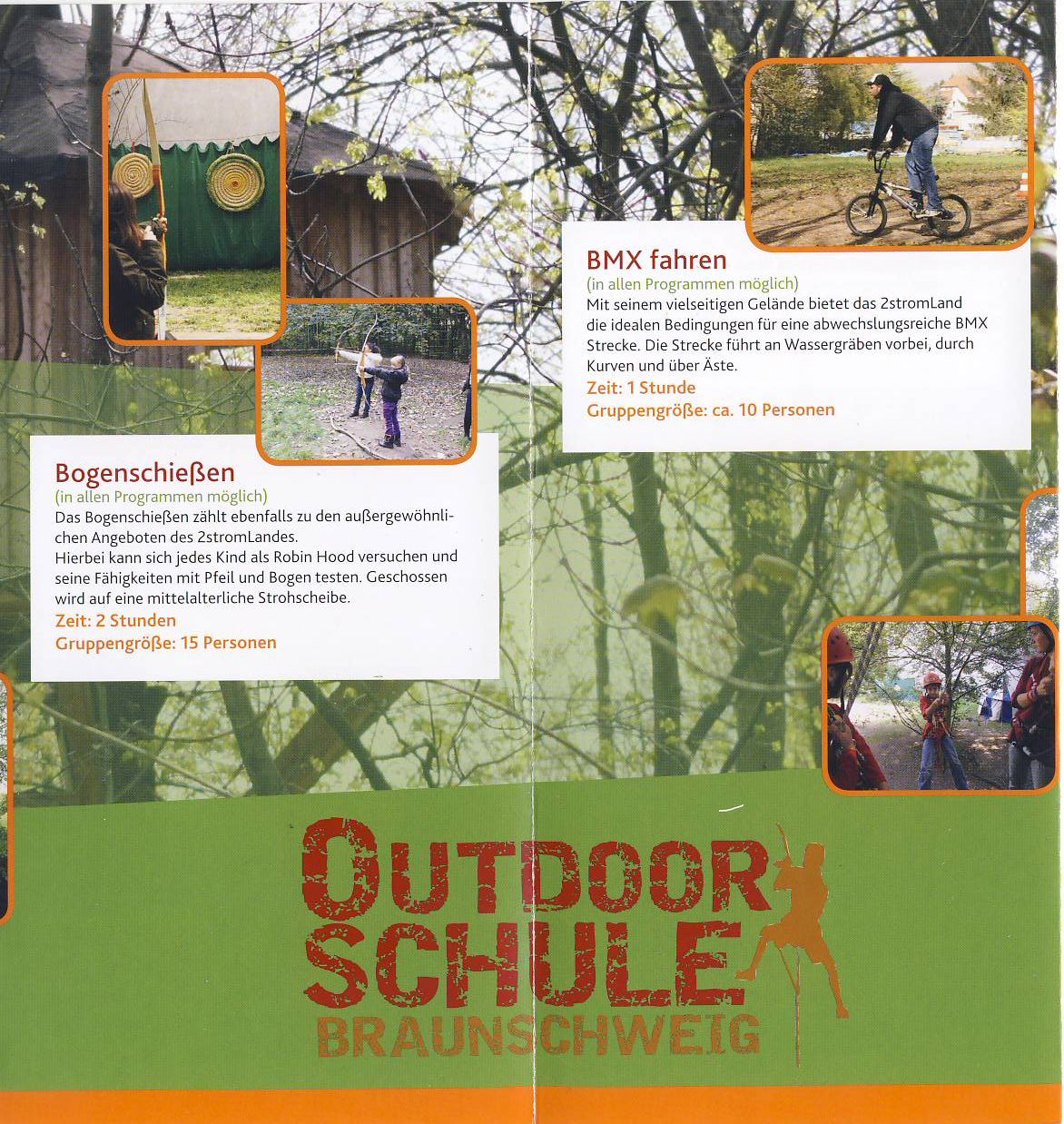 Bogenschießen
(in allen Programmen möglich)
Das Bogenschießen zählt ebenfalls zu den außergewöhnlichen Angeboten des 2stromLandes.
Hierbei kann sich jedes Kind als Robin Hood versuchen und seine Fähigkeiten mit Pfeil und Bogen testen. Geschossen wird auf eine mittelalterliche Strohscheibe.
Zeit: 2 Stunden
Gruppengröße: 15 Personen

BMX fahren
(in allen Programmen möglich)
Mit seinem vielseitigen Gelände bietet das 2stromLand die idealen Bedingungen für eine abwechslungsreiche BMX Strecke. Die Strecke führt an Wassergräben vorbei, durch Kurven und über Äste.
Zeit: 1 Stunde
Gruppengröße: ca. 10 Personen

OUTDOOR
SCHULE
BRAUNSCHWEIG